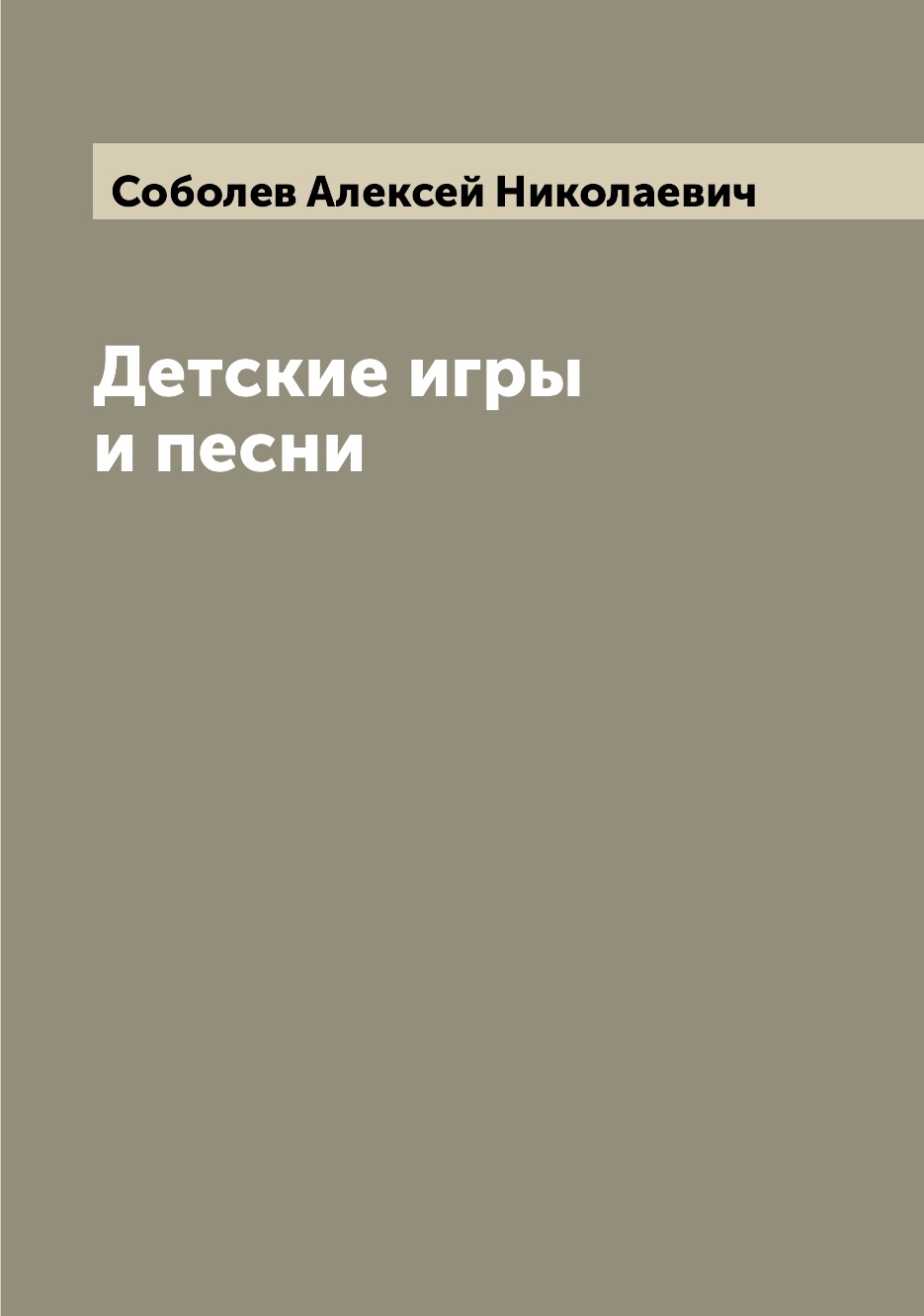 Соболев Алексей Николаевич

Детские игры
и песни